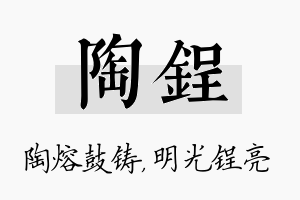 陶锃

陶熔鼓铸,明光锃亮